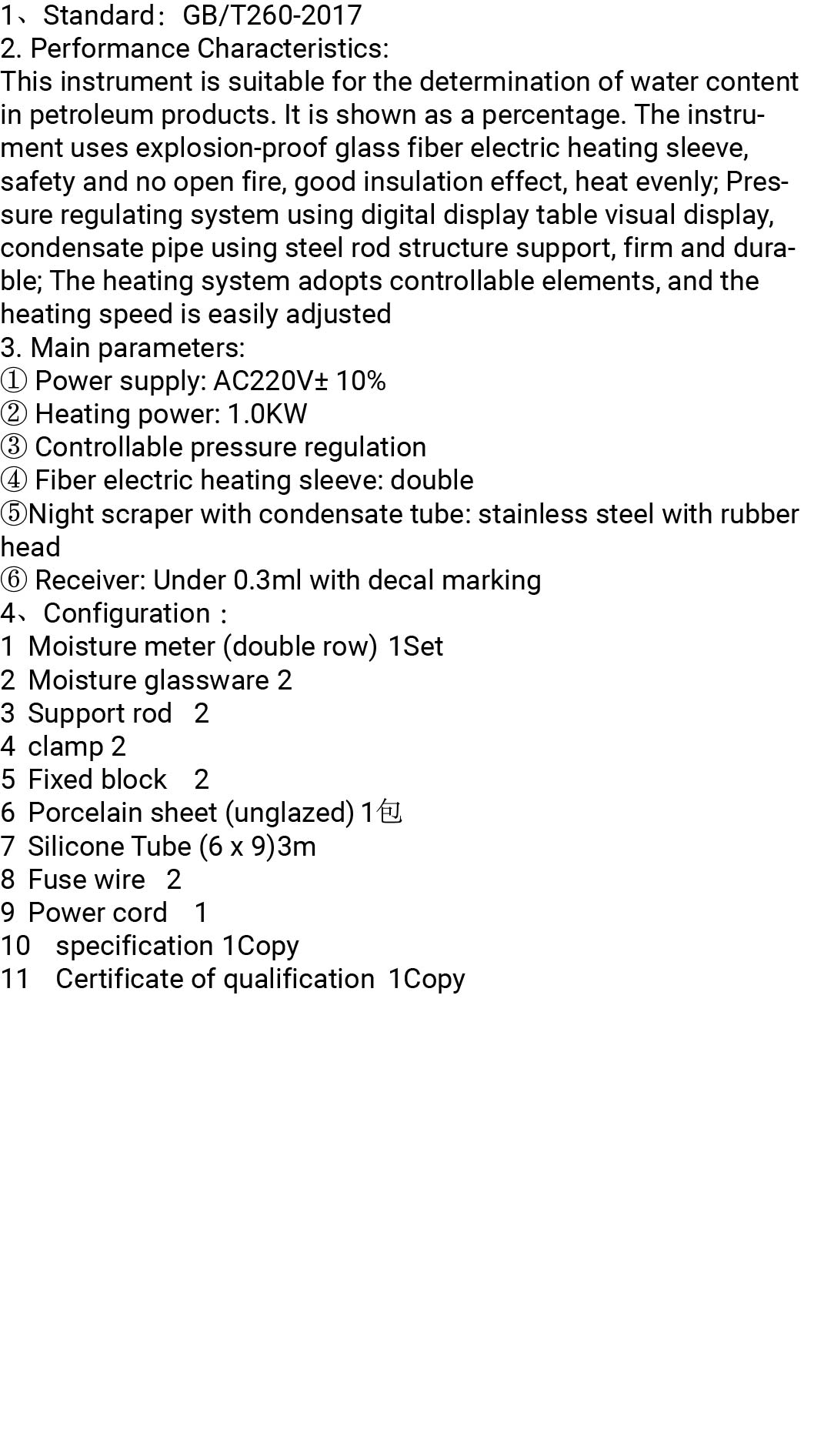 1、Standard：GB/T260-2017
2. Performance Characteristics:
This instrument is suitable for the determination of water content in petroleum products. It is shown as a percentage. The instrument uses explosion-proof glass fiber electric heating sleeve, safety and no open fire, good insulation effect, heat evenly; Pressure regulating system using digital display table visual display, condensate pipe using steel rod structure support, firm and durable; The heating system adopts controllable elements, and the heating speed is easily adjusted
3. Main parameters:
① Power supply: AC220V± 10%
② Heating power: 1.0KW
③ Controllable pressure regulation
④ Fiber electric heating sleeve: double
⑤Night scraper with condensate tube: stainless steel with rubber head
⑥ Receiver: Under 0.3ml with decal marking
4、Configuration：
1 Moisture meter (double row) 1Set
2 Moisture glassware 2
3 Support rod 2
4 clamp 2
5 Fixed block 2
6 Porcelain sheet (unglazed) 1包
7 Silicone Tube (6 x 9)3m
8 Fuse wire 2
9 Power cord 1
10 specification 1Copy
11 Certificate of qualification 1Copy